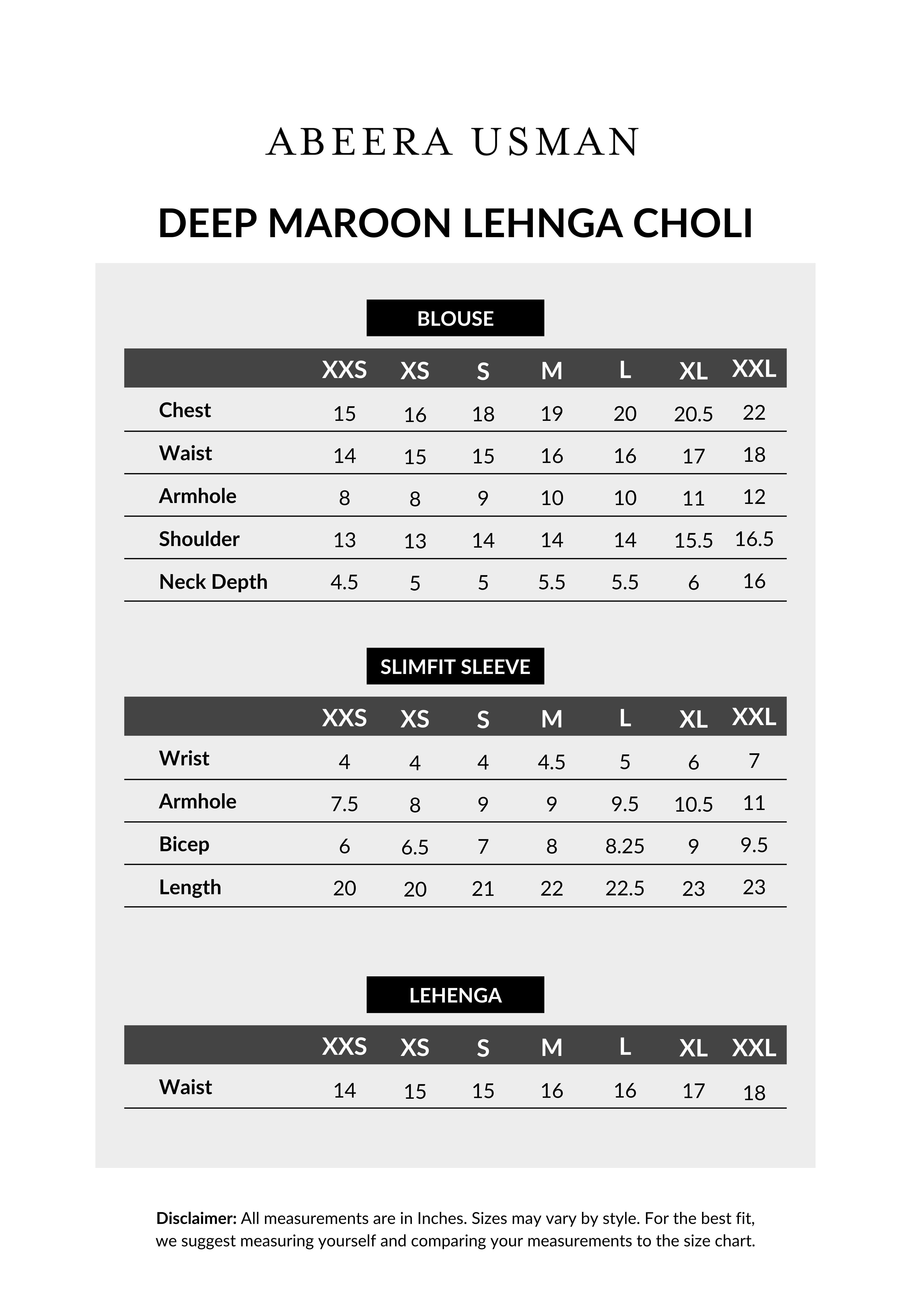 ABEERA USMAN

DEEP MAROON LEHNGA CHOLI

BLOUSE

| | XXS | XS | S | M | L | XL | XXL |
|---|---|---|---|---|---|---|---|
| Chest | 15 | 16 | 18 | 19 | 20 | 20.5 | 22 |
| Waist | 14 | 15 | 15 | 16 | 16 | 17 | 18 |
| Armhole | 8 | 8 | 9 | 10 | 10 | 11 | 12 |
| Shoulder | 13 | 13 | 14 | 14 | 14 | 15.5 | 16.5 |
| Neck Depth | 4.5 | 5 | 5 | 5.5 | 5.5 | 6 | 16 |

SLIMFIT SLEEVE

| | XXS | XS | S | M | L | XL | XXL |
|---|---|---|---|---|---|---|---|
| Wrist | 4 | 4 | 4 | 4.5 | 5 | 6 | 7 |
| Armhole | 7.5 | 8 | 9 | 9 | 9.5 | 10.5 | 11 |
| Bicep | 6 | 6.5 | 7 | 8 | 8.25 | 9 | 9.5 |
| Length | 20 | 20 | 21 | 22 | 22.5 | 23 | 23 |

LEHENGA

| | XXS | XS | S | M | L | XL | XXL |
|---|---|---|---|---|---|---|---|
| Waist | 14 | 15 | 15 | 16 | 16 | 17 | 18 |

Disclaimer: All measurements are in Inches. Sizes may vary by style. For the best fit, we suggest measuring yourself and comparing your measurements to the size chart.